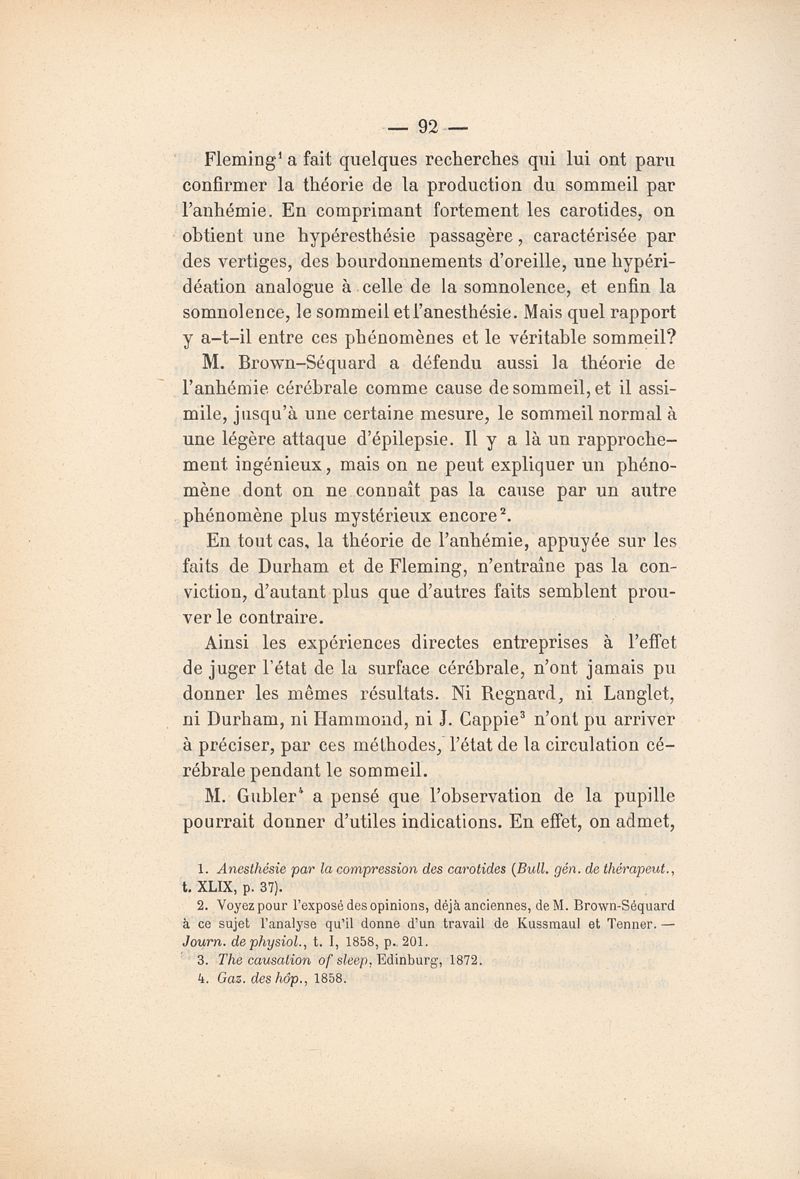 — 92 —

Fleming$^1$ a fait quelques recherches qui lui ont paru confirmer la théorie de la production du sommeil par l'anhémie. En comprimant fortement les carotides, on obtient une hypéresthésie passagère, caractérisée par des vertiges, des bourdonnements d'oreille, une hypéridéation analogue à celle de la somnolence, et enfin la somnolence, le sommeil et l'anesthésie. Mais quel rapport y a-t-il entre ces phénomènes et le véritable sommeil? M. Brown-Séquard a défendu aussi la théorie de l'anhémie cérébrale comme cause de sommeil, et il assimile, jusqu'à une certaine mesure, le sommeil normal à une légère attaque d'épilepsie. Il y a là un rapprochement ingénieux, mais on ne peut expliquer un phénomène dont on ne connaît pas la cause par un autre phénomène plus mystérieux encore$^2$.

En tout cas, la théorie de l'anhémie, appuyée sur les faits de Durham et de Fleming, n'entraîne pas la conviction, d'autant plus que d'autres faits semblent prouver le contraire.

Ainsi les expériences directes entreprises à l'effet de juger l'état de la surface cérébrale, n'ont jamais pu donner les mêmes résultats. Ni Regnard, ni Langlet, ni Durham, ni Hammond, ni J. Cappie$^3$ n'ont pu arriver à préciser, par ces méthodes, l'état de la circulation cérébrale pendant le sommeil.

M. Gubler$^4$ a pensé que l'observation de la pupille pourrait donner d'utiles indications. En effet, on admet,

1. Anesthésie par la compression des carotides (Bull. gén. de thérapeut., t. XLIX, p. 37).
2. Voyez pour l'exposé des opinions, déjà anciennes, de M. Brown-Séquard à ce sujet l'analyse qu'il donne d'un travail de Kussmaul et Tenner. — Journ. de physiol., t. I, 1858, p. 201.
3. The causation of sleep, Edinburg, 1872.
4. Gaz. des hôp., 1858.